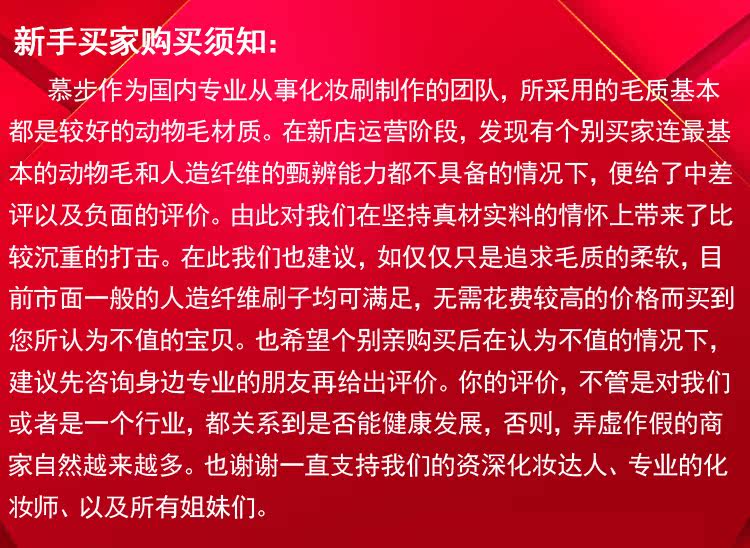 新手买家购买须知：

慕步作为国内专业从事化妆刷制作的团队，所采用的毛质基本都是较好的动物毛材质。在新店运营阶段，发现有个别买家连最基本的动物毛和人造纤维的甄辨能力都不具备的情况下，便给了中差评以及负面的评价。由此对我们在坚持真材实料的情怀上带来了比较沉重的打击。在此我们也建议，如仅仅只是追求毛质的柔软，目前市面一般的人造纤维刷子均可满足，无需花费较高的价格而买到您所认为不值的宝贝。也希望个别亲购买后在认为不值的情况下，建议先咨询身边专业的朋友再给出评价。你的评价，不管是对我们或者是一个行业，都关系到是否能健康发展，否则，弄虚作假的商家自然越来越多。也谢谢一直支持我们的资深化妆达人、专业的化妆师、以及所有姐妹们。